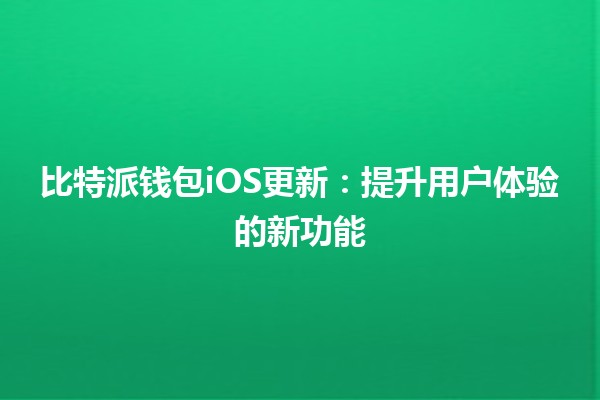 比特派钱包iOS更新：提升用户体验的新功能